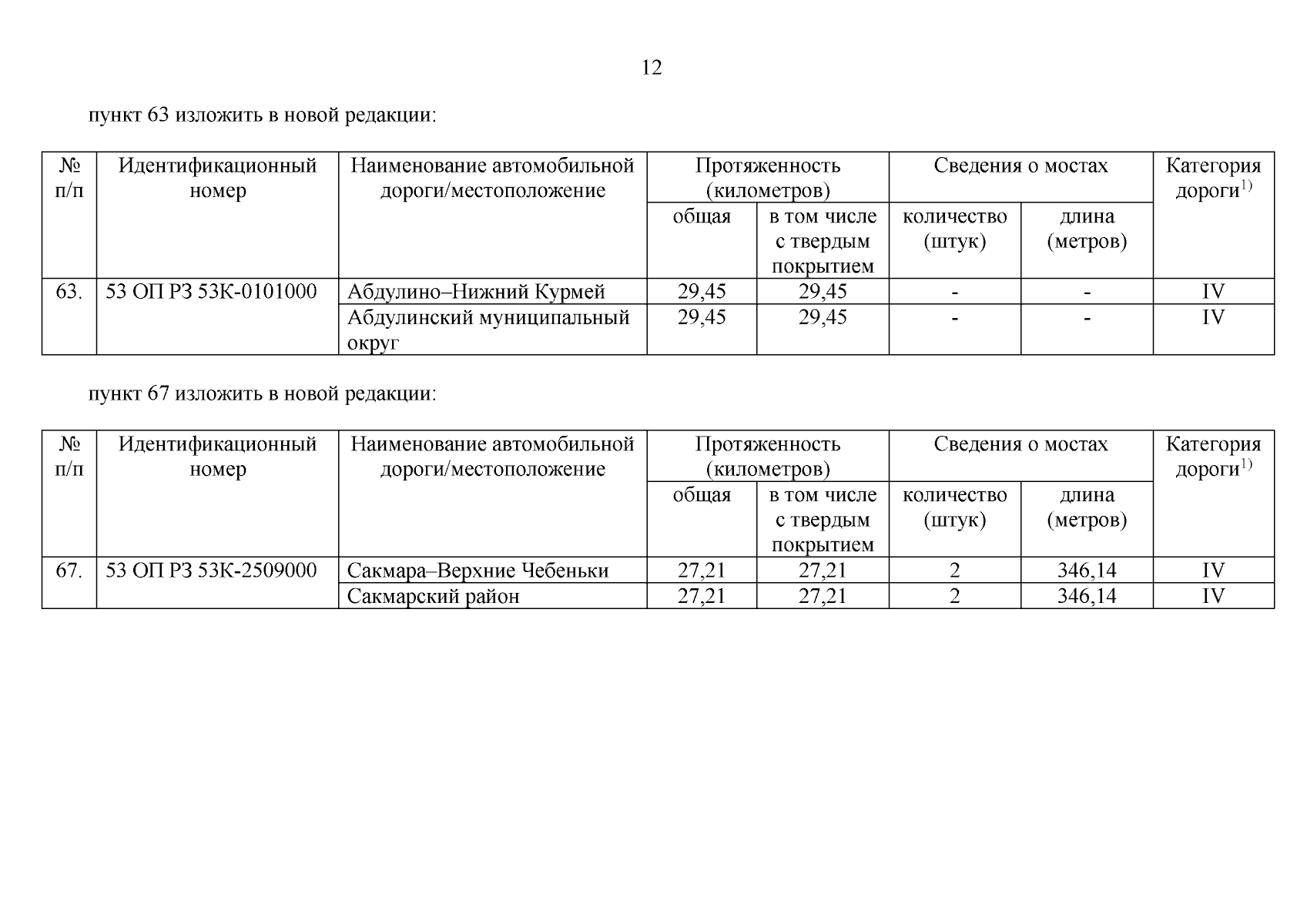 12

пункт 63 изложить в новой редакции:

| № п/п | Идентификационный номер | Наименование автомобильной дороги/местоположение | Протяженность (километров) | | Сведения о мостах | | Категория дороги$^{1)}$ |
|---|---|---|---|---|---|---|---|
| | | | общая | в том числе с твердым покрытием | количество (штук) | длина (метров) | |
| 63. | 53 ОП РЗ 53К-0101000 | Абдулино–Нижний Курмей | 29,45 | 29,45 | - | - | IV |
| | | Абдулинский муниципальный округ | 29,45 | 29,45 | - | - | IV |

пункт 67 изложить в новой редакции:

| № п/п | Идентификационный номер | Наименование автомобильной дороги/местоположение | Протяженность (километров) | | Сведения о мостах | | Категория дороги$^{1)}$ |
|---|---|---|---|---|---|---|---|
| | | | общая | в том числе с твердым покрытием | количество (штук) | длина (метров) | |
| 67. | 53 ОП РЗ 53К-2509000 | Сакмара–Верхние Чебеньки | 27,21 | 27,21 | 2 | 346,14 | IV |
| | | Сакмарский район | 27,21 | 27,21 | 2 | 346,14 | IV |